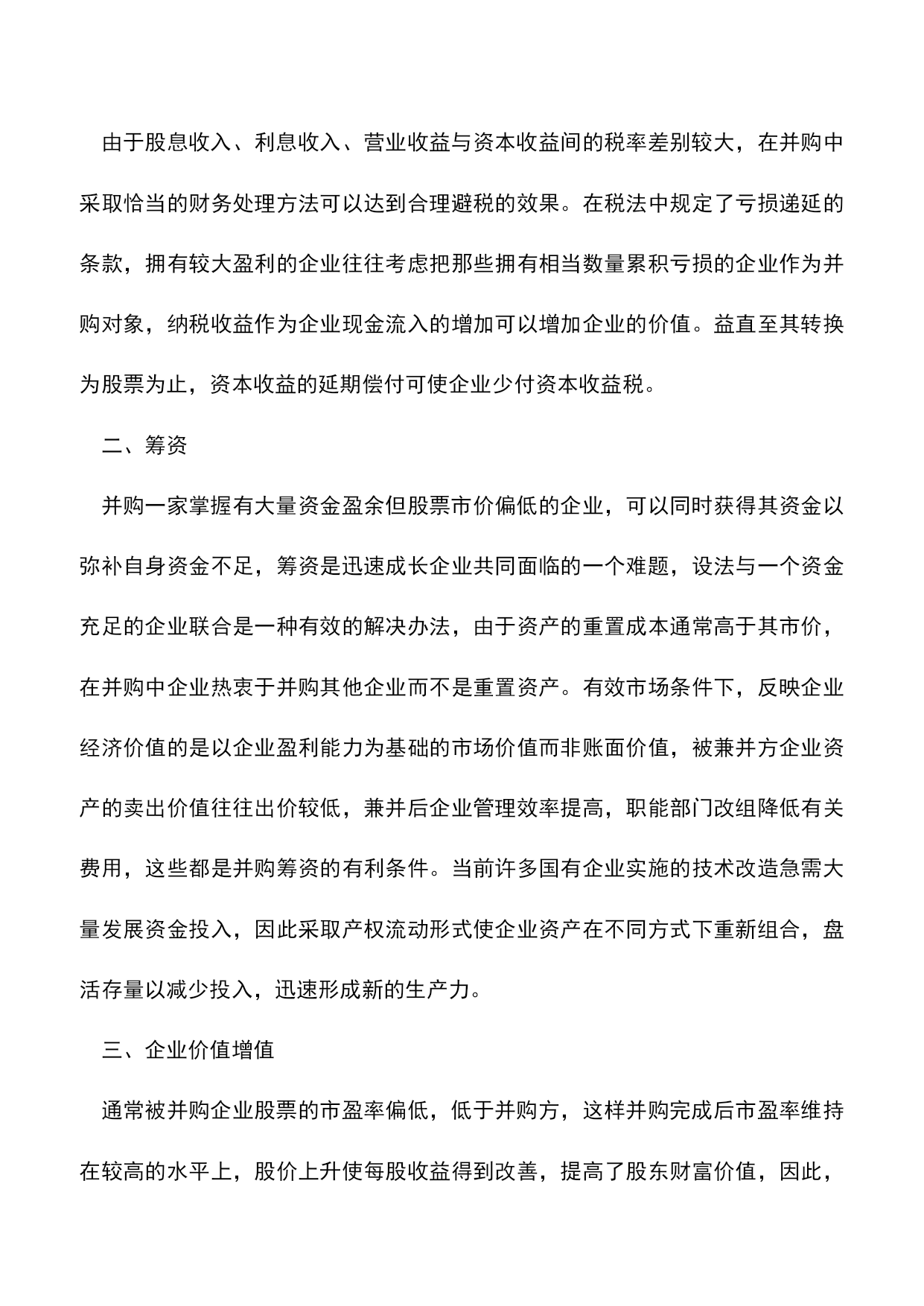 由于股息收入、利息收入、营业收益与资本收益间的税率差别较大，在并购中采取恰当的财务处理方法可以达到合理避税的效果。在税法中规定了亏损递延的条款，拥有较大盈利的企业往往考虑把那些拥有相当数量累积亏损的企业作为并购对象，纳税收益作为企业现金流入的增加可以增加企业的价值。益直至其转换为股票为止，资本收益的延期偿付可使企业少付资本收益税。

二、筹资

并购一家掌握有大量资金盈余但股票市价偏低的企业，可以同时获得其资金以弥补自身资金不足，筹资是迅速成长企业共同面临的一个难题，设法与一个资金充足的企业联合是一种有效的解决办法，由于资产的重置成本通常高于其市价，在并购中企业热衷于并购其他企业而不是重置资产。有效市场条件下，反映企业经济价值的是以企业盈利能力为基础的市场价值而非账面价值，被兼并方企业资产的卖出价值往往出价较低，兼并后企业管理效率提高，职能部门改组降低有关费用，这些都是并购筹资的有利条件。当前许多国有企业实施的技术改造急需大量发展资金投入，因此采取产权流动形式使企业资产在不同方式下重新组合，盘活存量以减少投入，迅速形成新的生产力。

三、企业价值增值

通常被并购企业股票的市盈率偏低，低于并购方，这样并购完成后市盈率维持在较高的水平上，股价上升使每股收益得到改善，提高了股东财富价值，因此，